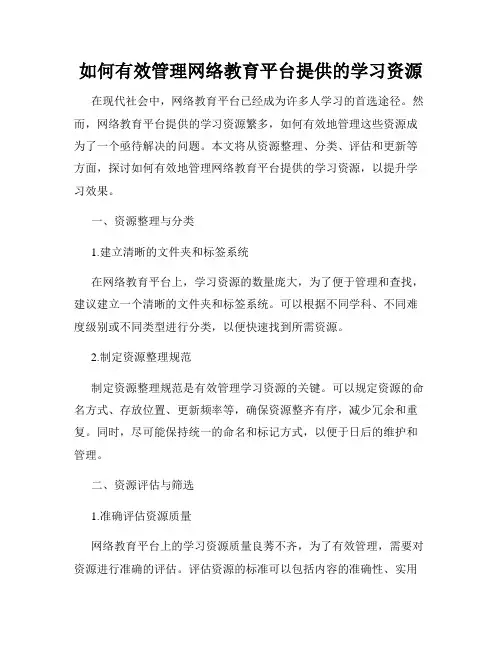 如何有效管理网络教育平台提供的学习资源

在现代社会中，网络教育平台已经成为许多人学习的首选途径。然而，网络教育平台提供的学习资源繁多，如何有效地管理这些资源成为了一个亟待解决的问题。本文将从资源整理、分类、评估和更新等方面，探讨如何有效地管理网络教育平台提供的学习资源，以提升学习效果。

一、资源整理与分类

1.建立清晰的文件夹和标签系统

在网络教育平台上，学习资源的数量庞大，为了便于管理和查找，建议建立一个清晰的文件夹和标签系统。可以根据不同学科、不同难度级别或不同类型进行分类，以便快速找到所需资源。

2.制定资源整理规范

制定资源整理规范是有效管理学习资源的关键。可以规定资源的命名方式、存放位置、更新频率等，确保资源整齐有序，减少冗余和重复。同时，尽可能保持统一的命名和标记方式，以便于日后的维护和管理。

二、资源评估与筛选

1.准确评估资源质量

网络教育平台上的学习资源质量良莠不齐，为了有效管理，需要对资源进行准确的评估。评估资源的标准可以包括内容的准确性、实用